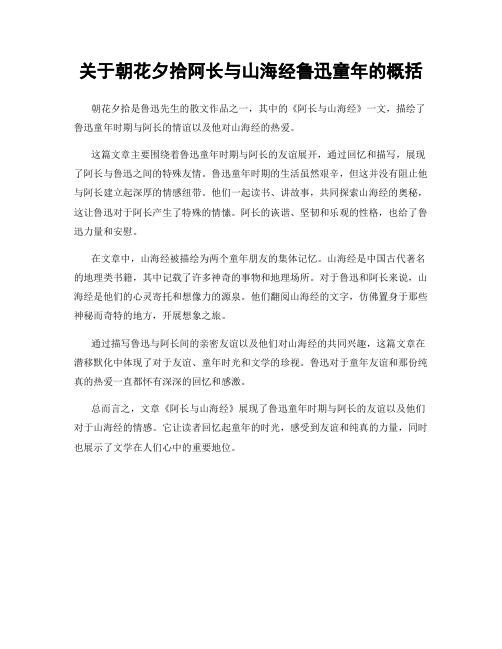 关于朝花夕拾阿长与山海经鲁迅童年的概括

朝花夕拾是鲁迅先生的散文作品之一，其中的《阿长与山海经》一文，描绘了鲁迅童年时期与阿长的情谊以及他对山海经的热爱。

这篇文章主要围绕着鲁迅童年时期与阿长的友谊展开，通过回忆和描写，展现了阿长与鲁迅之间的特殊友情。鲁迅童年时期的生活虽然艰辛，但这并没有阻止他与阿长建立起深厚的情感纽带。他们一起读书、讲故事，共同探索山海经的奥秘，这让鲁迅对于阿长产生了特殊的情愫。阿长的诙谐、坚韧和乐观的性格，也给了鲁迅力量和安慰。

在文章中，山海经被描绘为两个童年朋友的集体记忆。山海经是中国古代著名的地理类书籍，其中记载了许多神奇的事物和地理场所。对于鲁迅和阿长来说，山海经是他们的心灵寄托和想像力的源泉。他们翻阅山海经的文字，仿佛置身于那些神秘而奇特的地方，开展想象之旅。

通过描写鲁迅与阿长间的亲密友谊以及他们对山海经的共同兴趣，这篇文章在潜移默化中体现了对于友谊、童年时光和文学的珍视。鲁迅对于童年友谊和那份纯真的热爱一直都怀有深深的回忆和感激。

总而言之，文章《阿长与山海经》展现了鲁迅童年时期与阿长的友谊以及他们对于山海经的情感。它让读者回忆起童年的时光，感受到友谊和纯真的力量，同时也展示了文学在人们心中的重要地位。